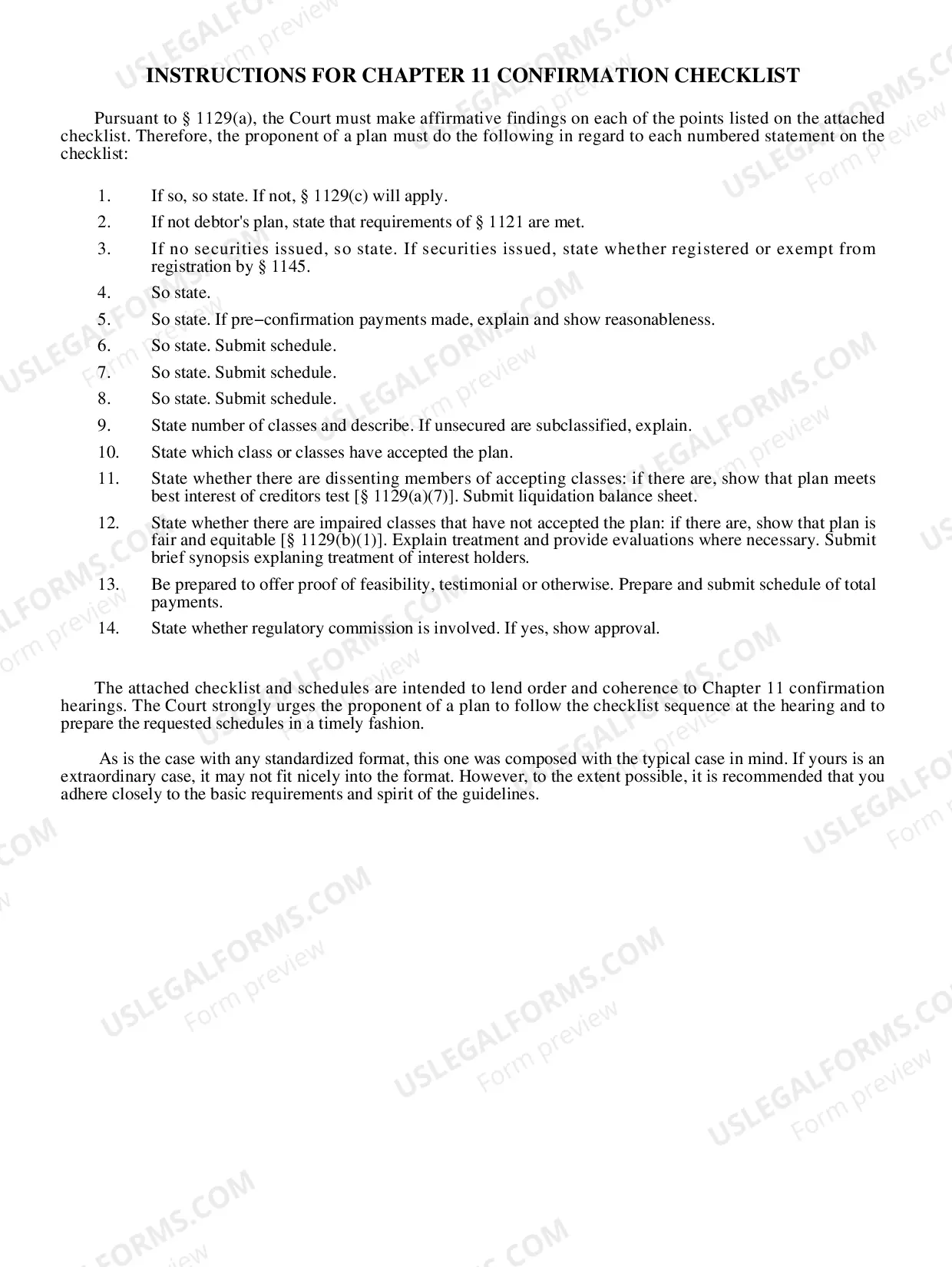 INSTRUCTIONS FOR CHAPTER 11 CONFIRMATION CHECKLIST

Pursuant to § 1129(a), the Court must make affirmative findings on each of the points listed on the attached checklist. Therefore, the proponent of a plan must do the following in regard to each numbered statement on the checklist:

1. If so, so state. If not, § 1129(c) will apply.
2. If not debtor's plan, state that requirements of § 1121 are met.
3. If no securities issued, so state. If securities issued, state whether registered or exempt from registration by § 1145.
4. So state.
5. So state. If pre−confirmation payments made, explain and show reasonableness.
6. So state. Submit schedule.
7. So state. Submit schedule.
8. So state. Submit schedule.
9. State number of classes and describe. If unsecured are subclassified, explain.
10. State which class or classes have accepted the plan.
11. State whether there are dissenting members of accepting classes: if there are, show that plan meets best interest of creditors test [§ 1129(a)(7)]. Submit liquidation balance sheet.
12. State whether there are impaired classes that have not accepted the plan: if there are, show that plan is fair and equitable [§ 1129(b)(1)]. Explain treatment and provide evaluations where necessary. Submit brief synopsis explaning treatment of interest holders.
13. Be prepared to offer proof of feasibility, testimonial or otherwise. Prepare and submit schedule of total payments.
14. State whether regulatory commission is involved. If yes, show approval.

The attached checklist and schedules are intended to lend order and coherence to Chapter 11 confirmation hearings. The Court strongly urges the proponent of a plan to follow the checklist sequence at the hearing and to prepare the requested schedules in a timely fashion.

As is the case with any standardized format, this one was composed with the typical case in mind. If yours is an extraordinary case, it may not fit nicely into the format. However, to the extent possible, it is recommended that you adhere closely to the basic requirements and spirit of the guidelines.

USLEGALFORMS.COM
Form preview